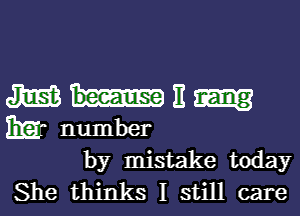 Just because I rang her number
by mistake today
She thinks I still care